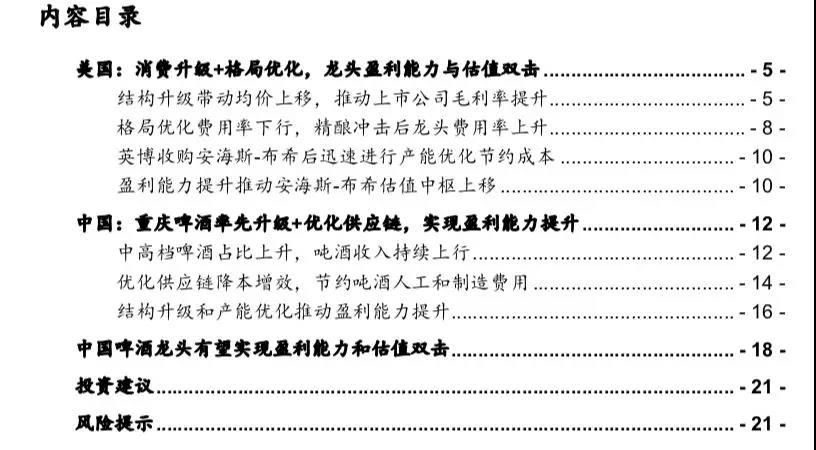 内容目录

美国：消费升级+格局优化，龙头盈利能力与估值双击 - 5 -

结构升级带动均价上移，推动上市公司毛利率提升 - 5 -

格局优化费用率下行，精酿冲击后龙头费用率上升 - 8 -

英博收购安海斯-布希后迅速进行产能优化节约成本 - 10 -

盈利能力提升推动安海斯-布希估值中枢上移 - 10 -

中国：重庆啤酒率先升级+优化供应链，实现盈利能力提升 - 12 -

中高档啤酒占比上升，吨酒收入持续上行 - 12 -

优化供应链降本增效，节约吨酒人工和制造费用 - 14 -

结构升级和产能优化推动盈利能力提升 - 16 -

中国啤酒龙头有望实现盈利能力和估值双击 - 18 -

投资建议 - 21 -

风险提示 - 21 -